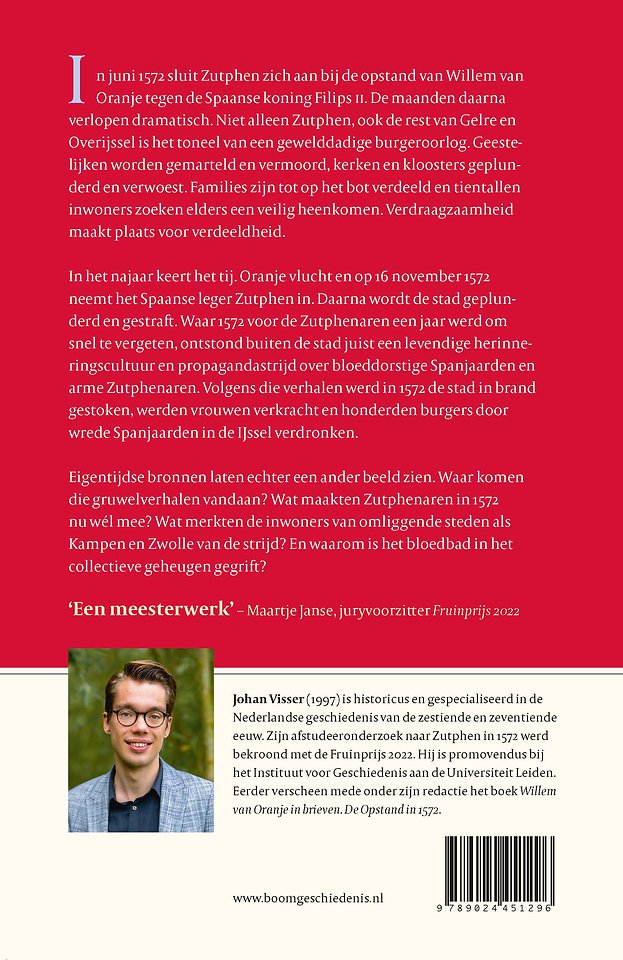 In juni 1572 sluit Zutphen zich aan bij de opstand van Willem van Oranje tegen de Spaanse koning Filips II. De maanden daarna verlopen dramatisch. Niet alleen Zutphen, ook de rest van Gelre en Overijssel is het toneel van een gewelddadige burgeroorlog. Geestelijken worden gemarteld en vermoord, kerken en kloosters geplunderd en verwoest. Families zijn tot op het bot verdeeld en tientallen inwoners zoeken elders een veilig heenkomen. Verdraagzaamheid maakt plaats voor verdeeldheid.

In het najaar keert het tij. Oranje vlucht en op 16 november 1572 neemt het Spaanse leger Zutphen in. Daarna wordt de stad geplunderd en gestraft. Waar 1572 voor de Zutphenaren een jaar werd om snel te vergeten, ontstond buiten de stad juist een levendige herinneringscultuur en propagandastrijd over bloeddorstige Spanjaarden en arme Zutphenaren. Volgens die verhalen werd in 1572 de stad in brand gestoken, werden vrouwen verkracht en honderden burgers door wrede Spanjaarden in de IJssel verdronken.

Eigentijdse bronnen laten echter een ander beeld zien. Waar komen die gruwelverhalen vandaan? Wat maakten Zutphenaren in 1572 nu wél mee? Wat merkten de inwoners van omliggende steden als Kampen en Zwolle van de strijd? En waarom is het bloedbad in het collectieve geheugen gegrift?

'Een meesterwerk' – Maartje Janse, juryvoorzitter Fruinprijs 2022

Johan Visser (1997) is historicus en gespecialiseerd in de Nederlandse geschiedenis van de zestiende en zeventiende eeuw. Zijn afstudeeronderzoek naar Zutphen in 1572 werd bekroond met de Fruinprijs 2022. Hij is promovendus bij het Instituut voor Geschiedenis aan de Universiteit Leiden. Eerder verscheen mede onder zijn redactie het boek Willem van Oranje in brieven. De Opstand in 1572.

www.boomgeschiedenis.nl

9 789024 451296